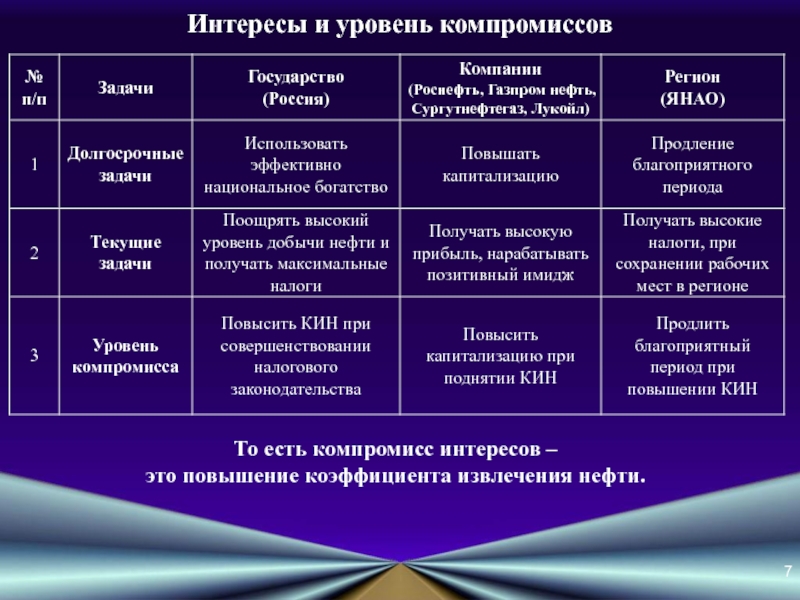 Интересы и уровень компромиссов

| № п/п | Задачи | Государство (Россия) | Компании (Роснефть, Газпром нефть, Сургутнефтегаз, Лукойл) | Регион (ЯНАО) |
|---|---|---|---|---|
| 1 | Долгосрочные задачи | Использовать эффективно национальное богатство | Повышать капитализацию | Продление благоприятного периода |
| 2 | Текущие задачи | Поощрять высокий уровень добычи нефти и получать максимальные налоги | Получать высокую прибыль, нарабатывать позитивный имидж | Получать высокие налоги, при сохранении рабочих мест в регионе |
| 3 | Уровень компромисса | Повысить КИН при совершенствовании налогового законодательства | Повысить капитализацию при поднятии КИН | Продлить благоприятный период при повышении КИН |

То есть компромисс интересов – это повышение коэффициента извлечения нефти.

7